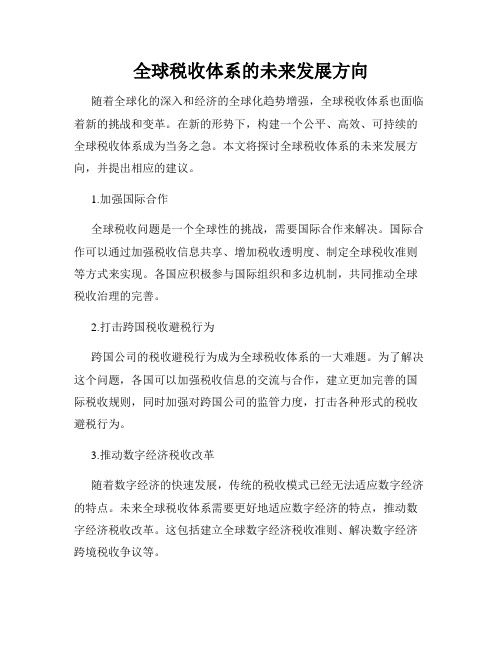 全球税收体系的未来发展方向

随着全球化的深入和经济的全球化趋势增强，全球税收体系也面临着新的挑战和变革。在新的形势下，构建一个公平、高效、可持续的全球税收体系成为当务之急。本文将探讨全球税收体系的未来发展方向，并提出相应的建议。

1.加强国际合作

全球税收问题是一个全球性的挑战，需要国际合作来解决。国际合作可以通过加强税收信息共享、增加税收透明度、制定全球税收准则等方式来实现。各国应积极参与国际组织和多边机制，共同推动全球税收治理的完善。

2.打击跨国税收避税行为

跨国公司的税收避税行为成为全球税收体系的一大难题。为了解决这个问题，各国可以加强税收信息的交流与合作，建立更加完善的国际税收规则，同时加强对跨国公司的监管力度，打击各种形式的税收避税行为。

3.推动数字经济税收改革

随着数字经济的快速发展，传统的税收模式已经无法适应数字经济的特点。未来全球税收体系需要更好地适应数字经济的特点，推动数字经济税收改革。这包括建立全球数字经济税收准则、解决数字经济跨境税收争议等。